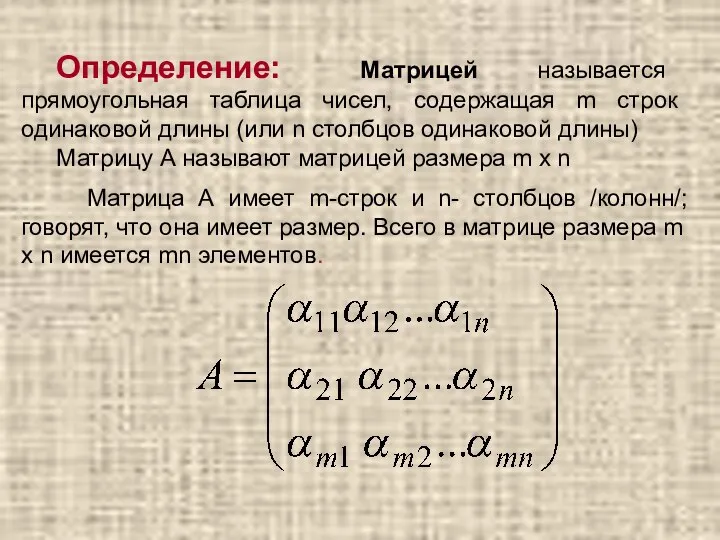 Определение: Матрицей называется прямоугольная таблица чисел, содержащая m строк одинаковой длины (или n столбцов одинаковой длины)

Матрицу А называют матрицей размера m x n

Матрица А имеет m-строк и n- столбцов /колонн/; говорят, что она имеет размер. Всего в матрице размера m x n имеется mn элементов.

$A = \begin{pmatrix} \alpha_{11}\alpha_{12}...\alpha_{1n} \\ \alpha_{21}\ \alpha_{22}...\alpha_{2n} \\ \alpha_{m1}\ \alpha_{m2}...\alpha_{mn} \end{pmatrix}$